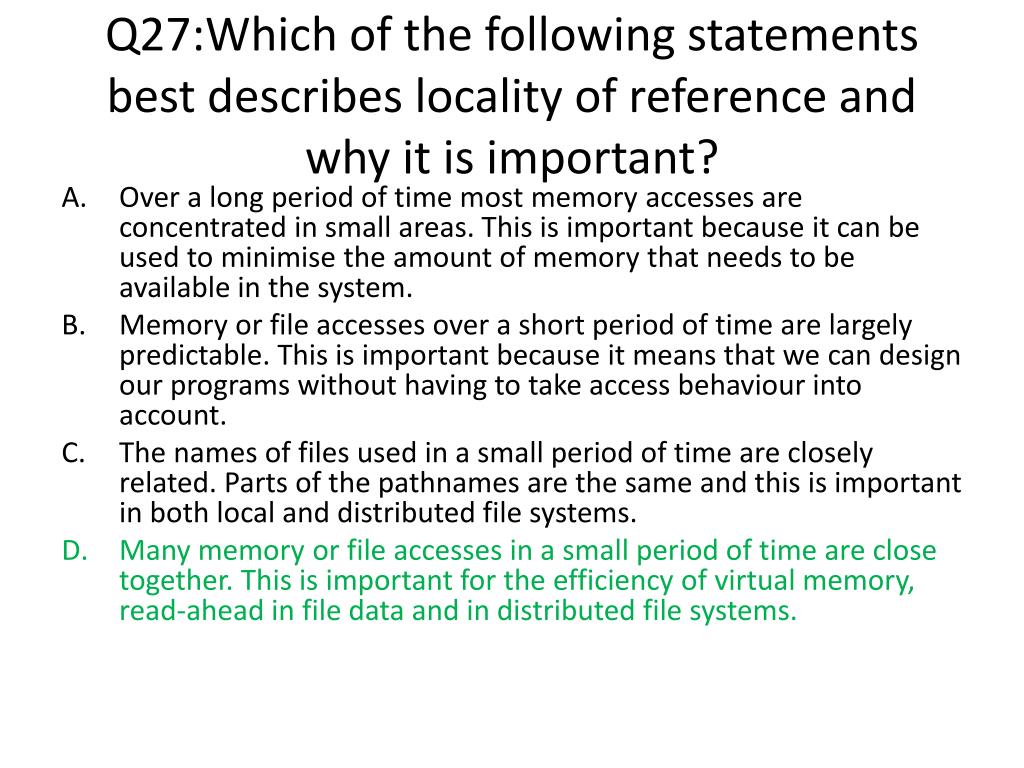 Q27:Which of the following statements best describes locality of reference and why it is important?

A. Over a long period of time most memory accesses are concentrated in small areas. This is important because it can be used to minimise the amount of memory that needs to be available in the system.
B. Memory or file accesses over a short period of time are largely predictable. This is important because it means that we can design our programs without having to take access behaviour into account.
C. The names of files used in a small period of time are closely related. Parts of the pathnames are the same and this is important in both local and distributed file systems.
D. Many memory or file accesses in a small period of time are close together. This is important for the efficiency of virtual memory, read-ahead in file data and in distributed file systems.